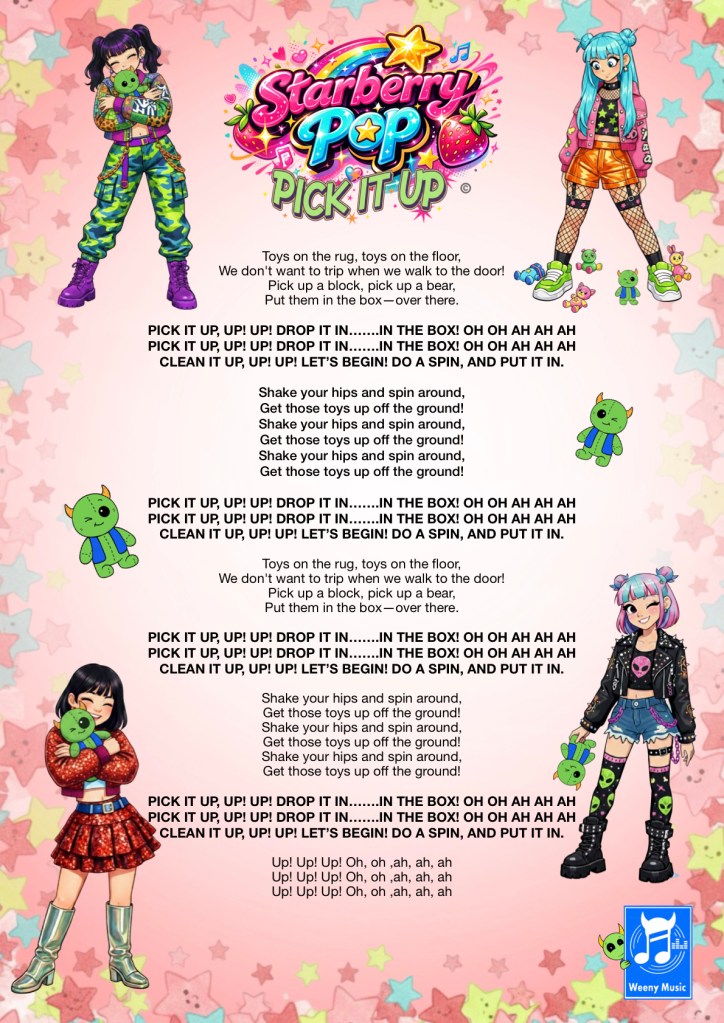 Starberry Pop
PICK IT UP ©

Toys on the rug, toys on the floor,
We don't want to trip when we walk to the door!
Pick up a block, pick up a bear,
Put them in the box—over there.

PICK IT UP, UP! UP! DROP IT IN…….IN THE BOX! OH OH AH AH AH
PICK IT UP, UP! UP! DROP IT IN…….IN THE BOX! OH OH AH AH AH
CLEAN IT UP, UP! UP! LET'S BEGIN! DO A SPIN, AND PUT IT IN.

Shake your hips and spin around,
Get those toys up off the ground!
Shake your hips and spin around,
Get those toys up off the ground!
Shake your hips and spin around,
Get those toys up off the ground!

PICK IT UP, UP! UP! DROP IT IN…….IN THE BOX! OH OH AH AH AH
PICK IT UP, UP! UP! DROP IT IN…….IN THE BOX! OH OH AH AH AH
CLEAN IT UP, UP! UP! LET'S BEGIN! DO A SPIN, AND PUT IT IN.

Toys on the rug, toys on the floor,
We don't want to trip when we walk to the door!
Pick up a block, pick up a bear,
Put them in the box—over there.

PICK IT UP, UP! UP! DROP IT IN…….IN THE BOX! OH OH AH AH AH
PICK IT UP, UP! UP! DROP IT IN…….IN THE BOX! OH OH AH AH AH
CLEAN IT UP, UP! UP! LET'S BEGIN! DO A SPIN, AND PUT IT IN.

Shake your hips and spin around,
Get those toys up off the ground!
Shake your hips and spin around,
Get those toys up off the ground!
Shake your hips and spin around,
Get those toys up off the ground!

PICK IT UP, UP! UP! DROP IT IN…….IN THE BOX! OH OH AH AH AH
PICK IT UP, UP! UP! DROP IT IN…….IN THE BOX! OH OH AH AH AH
CLEAN IT UP, UP! UP! LET'S BEGIN! DO A SPIN, AND PUT IT IN.

Up! Up! Up! Oh, oh ,ah, ah, ah
Up! Up! Up! Oh, oh ,ah, ah, ah
Up! Up! Up! Oh, oh ,ah, ah, ah

Weeny Music